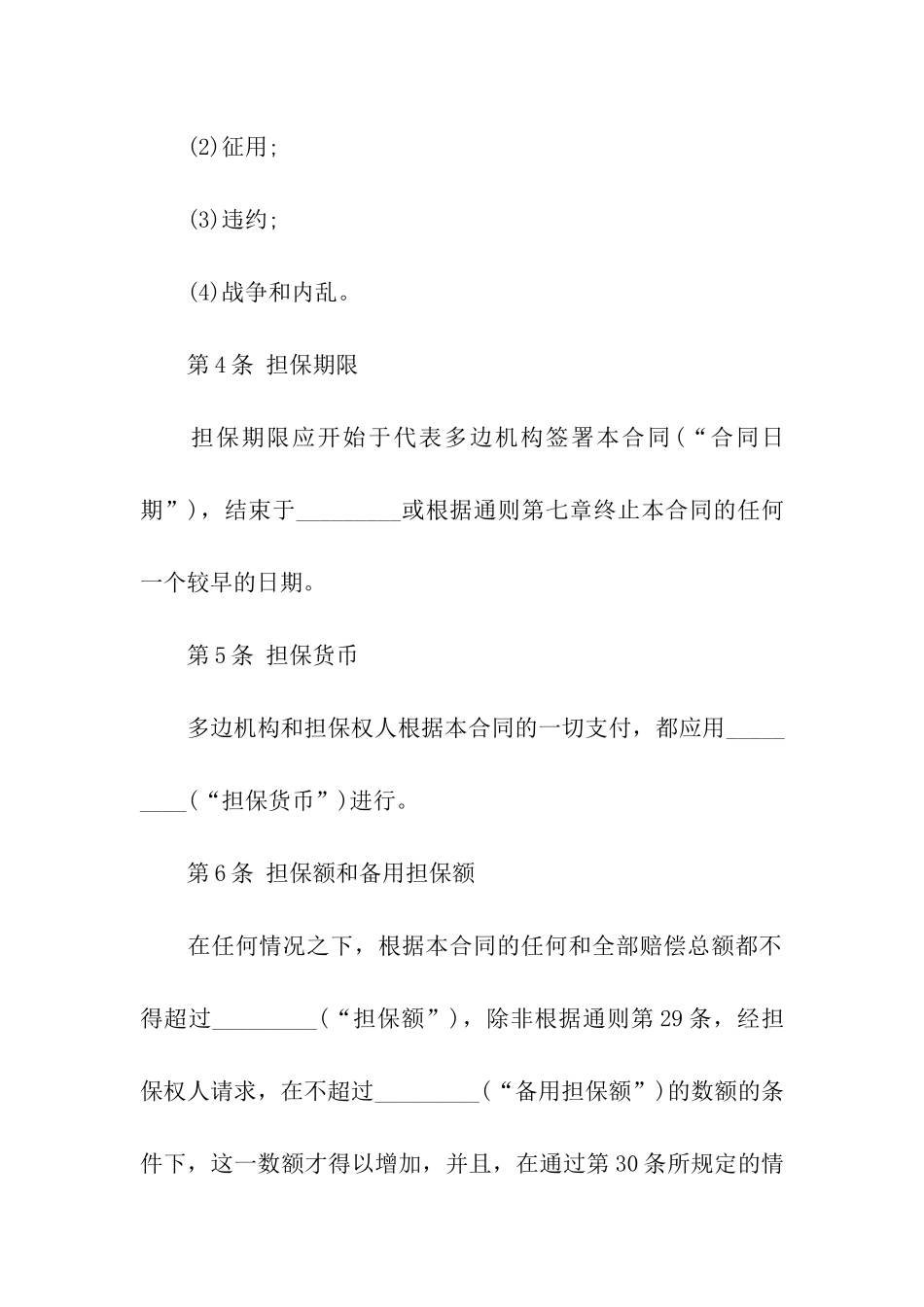 (2)征用;

(3)违约;

(4)战争和内乱。

第4条 担保期限

担保期限应开始于代表多边机构签署本合同(“合同日期”)，结束于_________或根据通则第七章终止本合同的任何一个较早的日期。

第5条 担保货币

多边机构和担保权人根据本合同的一切支付，都应用_________(“担保货币”)进行。

第6条 担保额和备用担保额

在任何情况之下，根据本合同的任何和全部赔偿总额都不得超过_________(“担保额”)，除非根据通则第29条，经担保权人请求，在不超过_________(“备用担保额”)的数额的条件下，这一数额才得以增加，并且，在通过第30条所规定的情